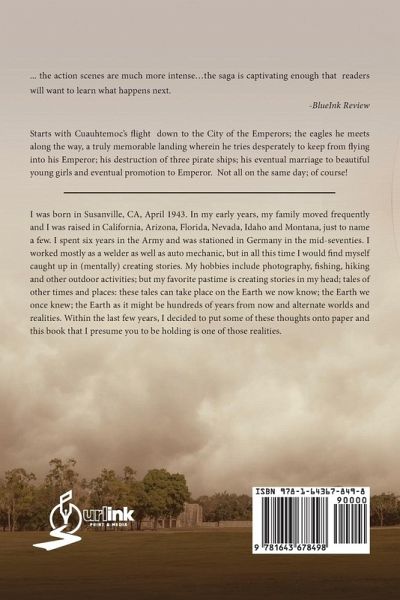 ... the action scenes are much more intense…the saga is captivating enough that readers will want to learn what happens next.

-BlueInk Review

Starts with Cuauhtemoc's flight down to the City of the Emperors; the eagles he meets along the way, a truly memorable landing wherein he tries desperately to keep from flying into his Emperor; his destruction of three pirate ships; his eventual marriage to beautiful young girls and eventual promotion to Emperor. Not all on the same day; of course!

I was born in Susanville, CA, April 1943. In my early years, my family moved frequently and I was raised in California, Arizona, Florida, Nevada, Idaho and Montana, just to name a few. I spent six years in the Army and was stationed in Germany in the mid-seventies. I worked mostly as a welder as well as auto mechanic, but in all this time I would find myself caught up in (mentally) creating stories. My hobbies include photography, fishing, hiking and other outdoor activities; but my favorite pastime is creating stories in my head; tales of other times and places: these tales can take place on the Earth we now know; the Earth we once knew; the Earth as it might be hundreds of years from now and alternate worlds and realities. Within the last few years, I decided to put some of these thoughts onto paper and this book that I presume you to be holding is one of those realities.

urlink
PRINT & MEDIA

ISBN 978-1-64367-849-8
90000
9 781643 678498